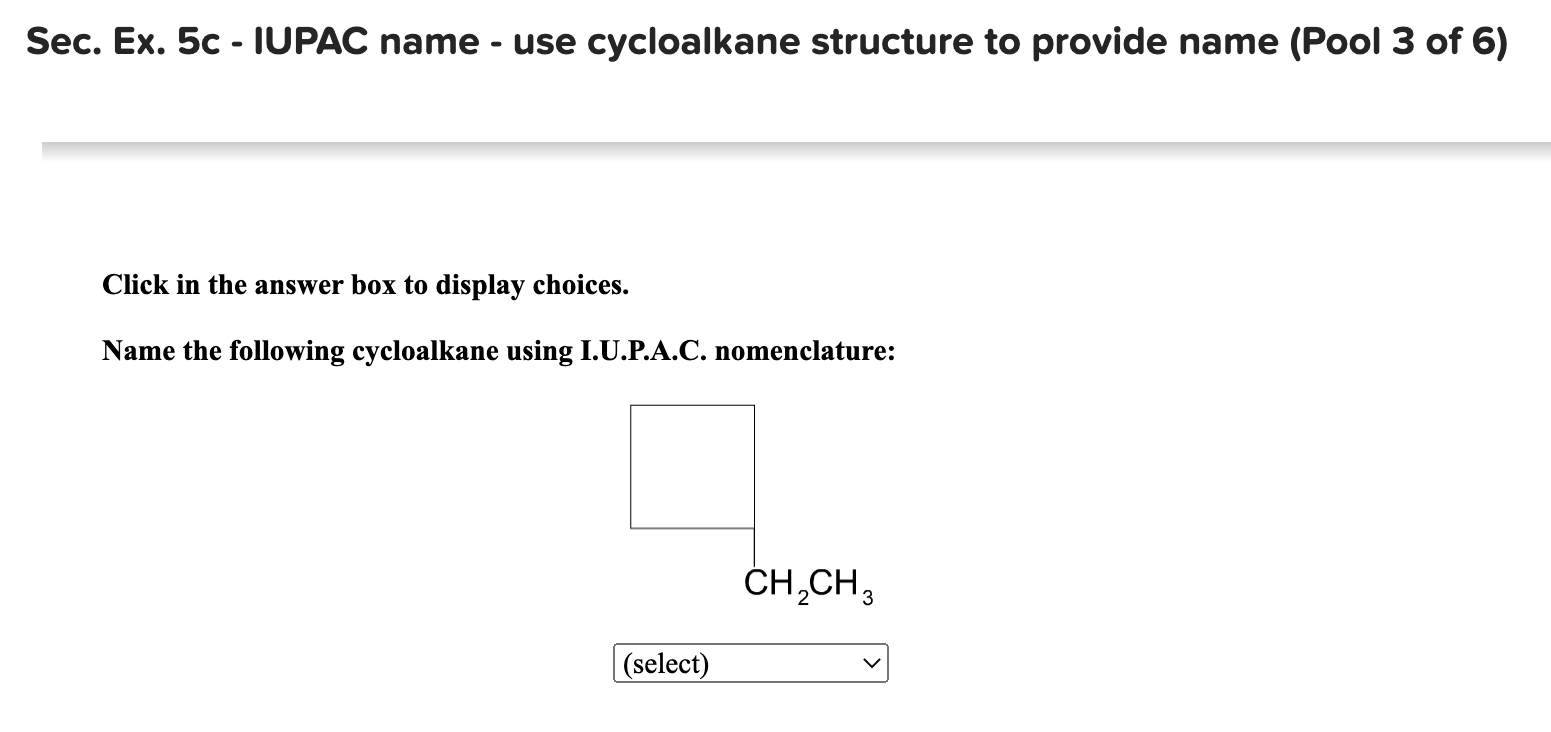 Sec. Ex. 5c - IUPAC name - use cycloalkane structure to provide name (Pool 3 of 6)

Click in the answer box to display choices.

Name the following cycloalkane using I.U.P.A.C. nomenclature:

$CH_2CH_3$

(select)